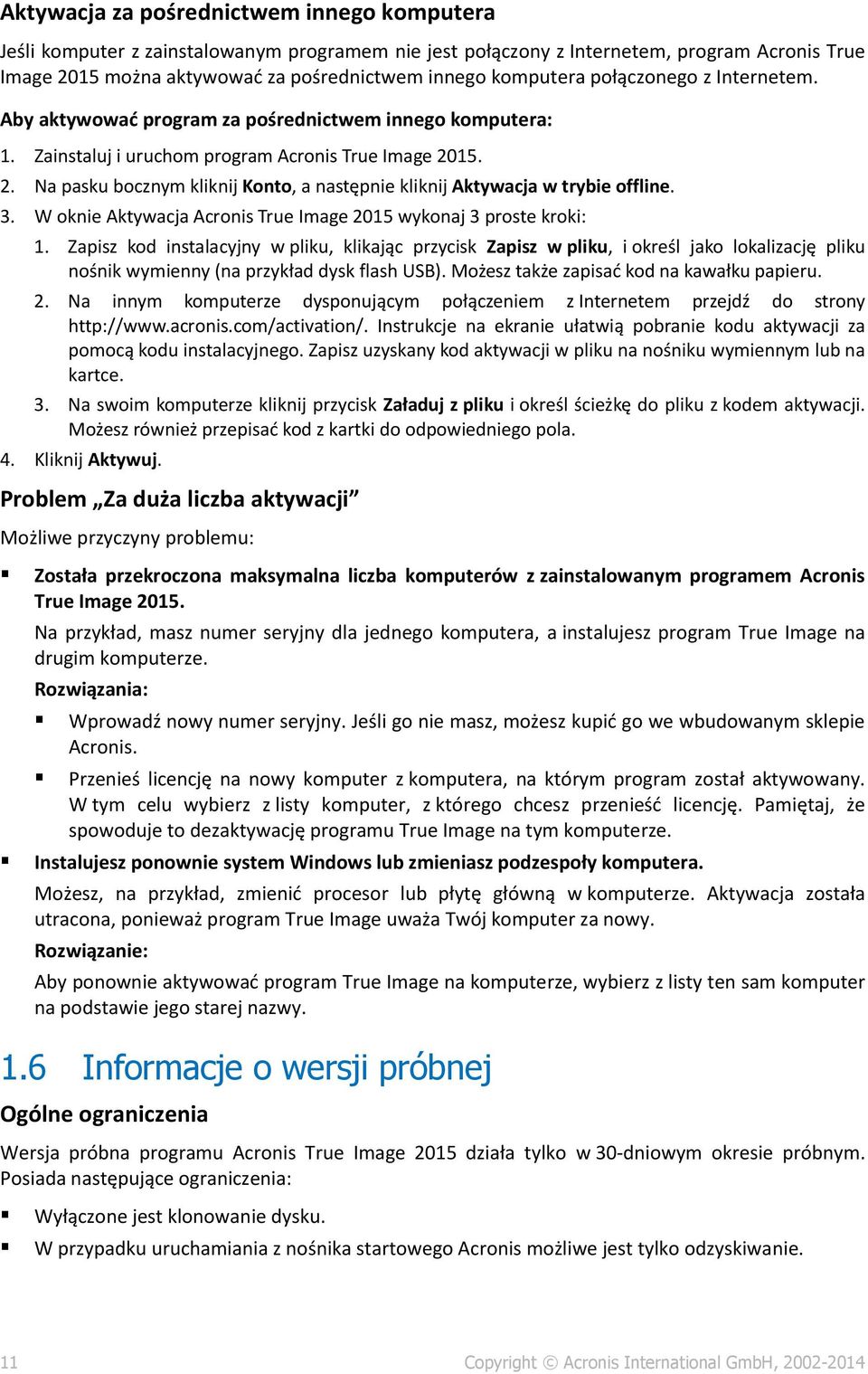 Aktywacja za pośrednictwem innego komputera

Jeśli komputer z zainstalowanym programem nie jest połączony z Internetem, program Acronis True Image 2015 można aktywować za pośrednictwem innego komputera połączonego z Internetem.

Aby aktywować program za pośrednictwem innego komputera:

1. Zainstaluj i uruchom program Acronis True Image 2015.
2. Na pasku bocznym kliknij Konto, a następnie kliknij Aktywacja w trybie offline.
3. W oknie Aktywacja Acronis True Image 2015 wykonaj 3 proste kroki:
 1. Zapisz kod instalacyjny w pliku, klikając przycisk Zapisz w pliku, i określ jako lokalizację pliku nośnik wymienny (na przykład dysk flash USB). Możesz także zapisać kod na kawałku papieru.
 2. Na innym komputerze dysponującym połączeniem z Internetem przejdź do strony http://www.acronis.com/activation/. Instrukcje na ekranie ułatwią pobranie kodu aktywacji za pomocą kodu instalacyjnego. Zapisz uzyskany kod aktywacji w pliku na nośniku wymiennym lub na kartce.
 3. Na swoim komputerze kliknij przycisk Załaduj z pliku i określ ścieżkę do pliku z kodem aktywacji. Możesz również przepisać kod z kartki do odpowiedniego pola.
4. Kliknij Aktywuj.

Problem „Za duża liczba aktywacji”

Możliwe przyczyny problemu:

▪ Została przekroczona maksymalna liczba komputerów z zainstalowanym programem Acronis True Image 2015.

Na przykład, masz numer seryjny dla jednego komputera, a instalujesz program True Image na drugim komputerze.

Rozwiązania:

▪ Wprowadź nowy numer seryjny. Jeśli go nie masz, możesz kupić go we wbudowanym sklepie Acronis.
▪ Przenieś licencję na nowy komputer z komputera, na którym program został aktywowany. W tym celu wybierz z listy komputer, z którego chcesz przenieść licencję. Pamiętaj, że spowoduje to dezaktywację programu True Image na tym komputerze.

▪ Instalujesz ponownie system Windows lub zmieniasz podzespoły komputera.

Możesz, na przykład, zmienić procesor lub płytę główną w komputerze. Aktywacja została utracona, ponieważ program True Image uważa Twój komputer za nowy.

Rozwiązanie:

Aby ponownie aktywować program True Image na komputerze, wybierz z listy ten sam komputer na podstawie jego starej nazwy.

1.6 Informacje o wersji próbnej

Ogólne ograniczenia

Wersja próbna programu Acronis True Image 2015 działa tylko w 30-dniowym okresie próbnym. Posiada następujące ograniczenia:

▪ Wyłączone jest klonowanie dysku.
▪ W przypadku uruchamiania z nośnika startowego Acronis możliwe jest tylko odzyskiwanie.

11 Copyright © Acronis International GmbH, 2002-2014